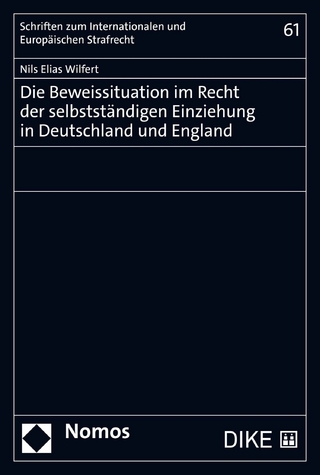 Schriften zum Internationalen und Europäischen Strafrecht

61

Nils Elias Wilfert

Die Beweissituation im Recht der selbstständigen Einziehung in Deutschland und England

Nomos

DIKE